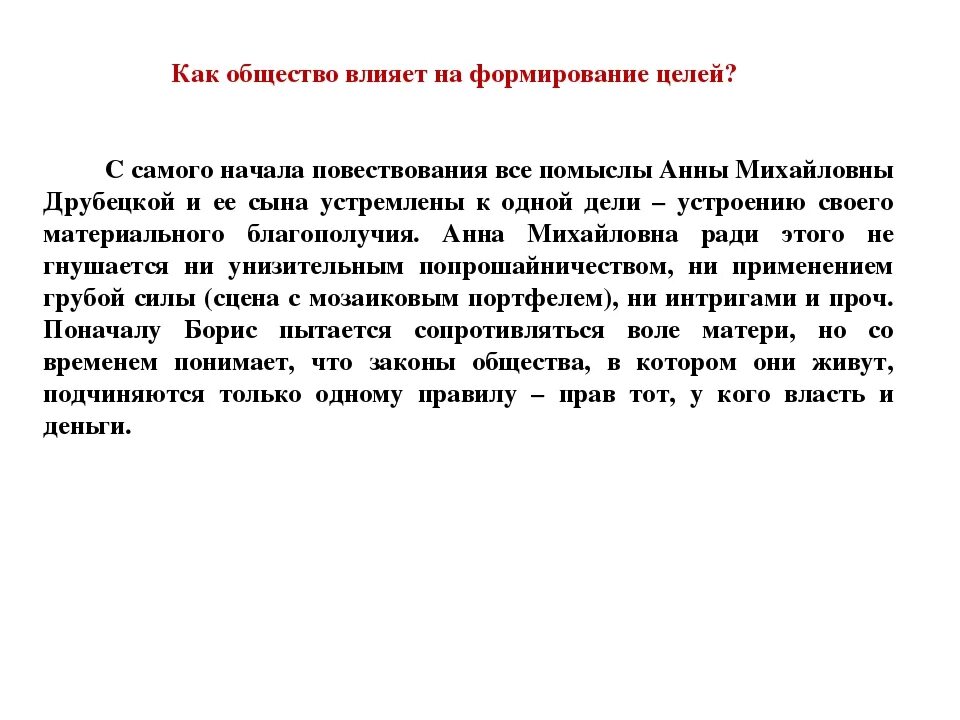 Как общество влияет на формирование целей?

С самого начала повествования все помыслы Анны Михайловны Друбецкой и ее сына устремлены к одной дели – устроению своего материального благополучия. Анна Михайловна ради этого не гнушается ни унизительным попрошайничеством, ни применением грубой силы (сцена с мозаиковым портфелем), ни интригами и проч. Поначалу Борис пытается сопротивляться воле матери, но со временем понимает, что законы общества, в котором они живут, подчиняются только одному правилу – прав тот, у кого власть и деньги.